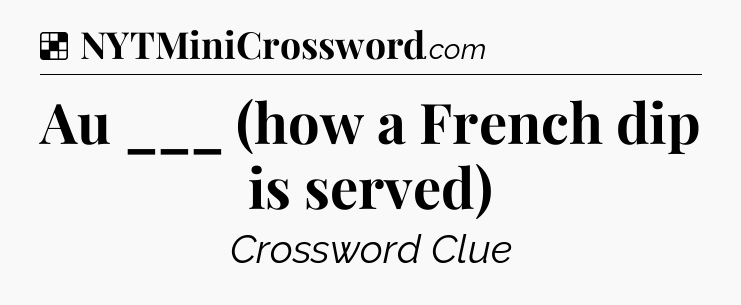 NYTMiniCrossword.com

Au ___ (how a French dip is served)

Crossword Clue